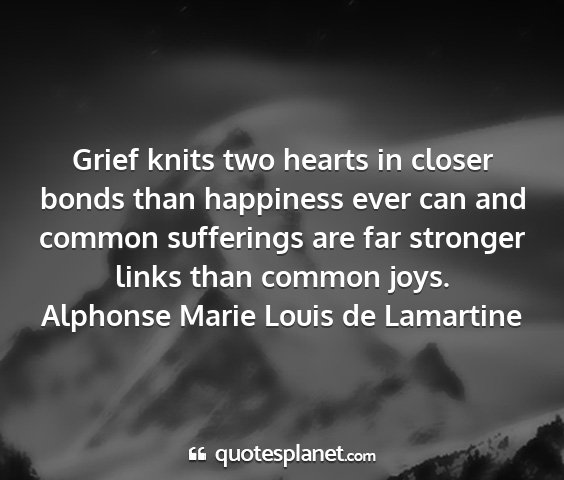 Grief knits two hearts in closer bonds than happiness ever can and common sufferings are far stronger links than common joys.
Alphonse Marie Louis de Lamartine

quotesplanet.com